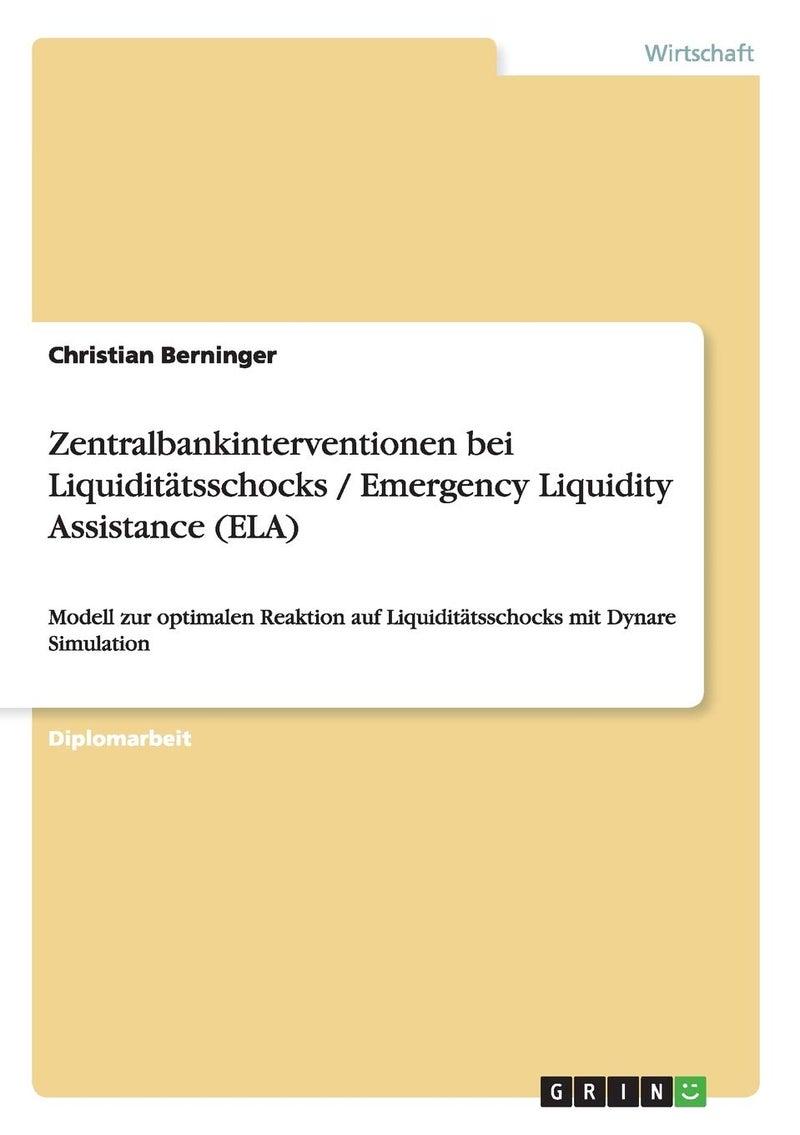 Wirtschaft

Christian Berninger

Zentralbankinterventionen bei Liquiditätsschocks / Emergency Liquidity Assistance (ELA)

Modell zur optimalen Reaktion auf Liquiditätsschocks mit Dynare Simulation

Diplomarbeit

GRIN